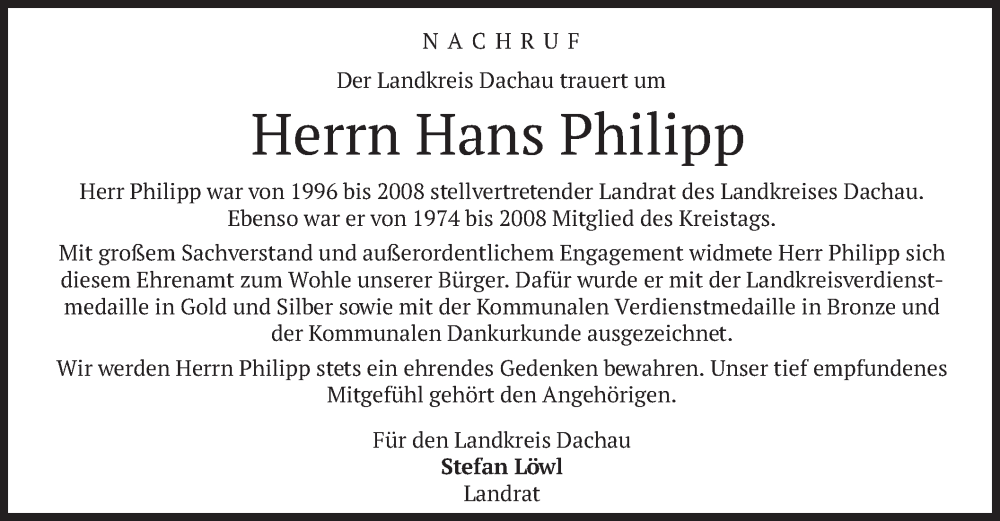 NACHRUF

Der Landkreis Dachau trauert um

Herrn Hans Philipp

Herr Philipp war von 1996 bis 2008 stellvertretender Landrat des Landkreises Dachau. Ebenso war er von 1974 bis 2008 Mitglied des Kreistags.

Mit großem Sachverstand und außerordentlichem Engagement widmete Herr Philipp sich diesem Ehrenamt zum Wohle unserer Bürger. Dafür wurde er mit der Landkreisverdienstmedaille in Gold und Silber sowie mit der Kommunalen Verdienstmedaille in Bronze und der Kommunalen Dankurkunde ausgezeichnet.

Wir werden Herrn Philipp stets ein ehrendes Gedenken bewahren. Unser tief empfundenes Mitgefühl gehört den Angehörigen.

Für den Landkreis Dachau
Stefan Löwl
Landrat